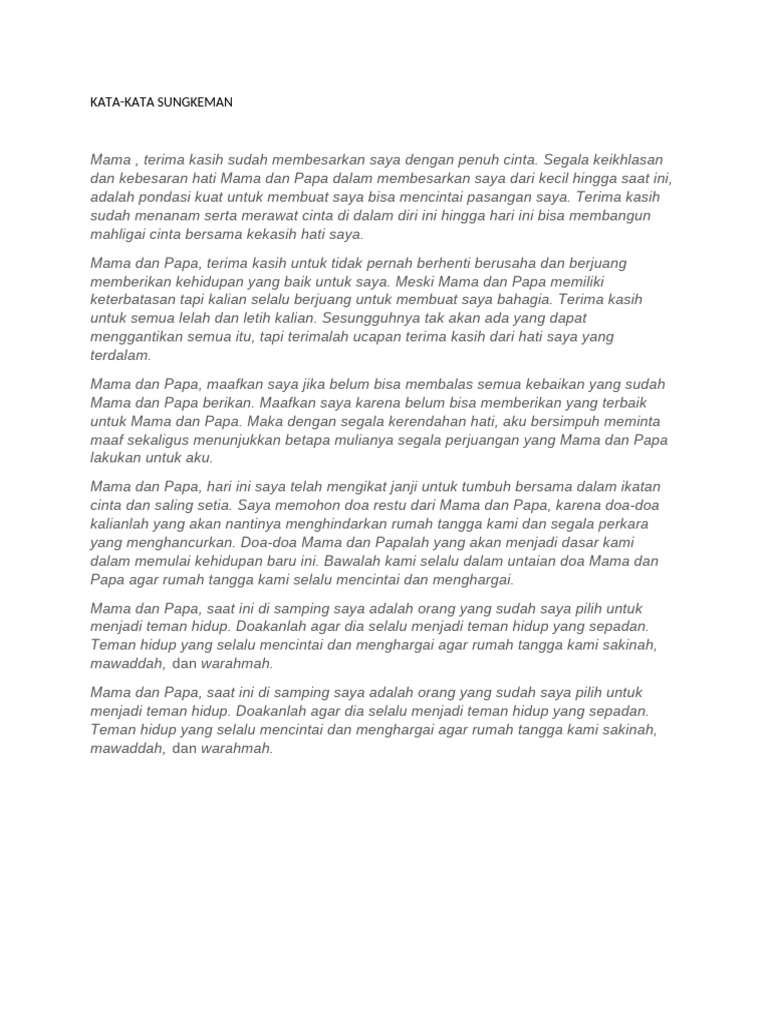 KATA-KATA SUNGKEMAN

Mama , terima kasih sudah membesarkan saya dengan penuh cinta. Segala keikhlasan dan kebesaran hati Mama dan Papa dalam membesarkan saya dari kecil hingga saat ini, adalah pondasi kuat untuk membuat saya bisa mencintai pasangan saya. Terima kasih sudah menanam serta merawat cinta di dalam diri ini hingga hari ini bisa membangun mahligai cinta bersama kekasih hati saya.

Mama dan Papa, terima kasih untuk tidak pernah berhenti berusaha dan berjuang memberikan kehidupan yang baik untuk saya. Meski Mama dan Papa memiliki keterbatasan tapi kalian selalu berjuang untuk membuat saya bahagia. Terima kasih untuk semua lelah dan letih kalian. Sesungguhnya tak akan ada yang dapat menggantikan semua itu, tapi terimalah ucapan terima kasih dari hati saya yang terdalam.

Mama dan Papa, maafkan saya jika belum bisa membalas semua kebaikan yang sudah Mama dan Papa berikan. Maafkan saya karena belum bisa memberikan yang terbaik untuk Mama dan Papa. Maka dengan segala kerendahan hati, aku bersimpuh meminta maaf sekaligus menunjukkan betapa mulianya segala perjuangan yang Mama dan Papa lakukan untuk aku.

Mama dan Papa, hari ini saya telah mengikat janji untuk tumbuh bersama dalam ikatan cinta dan saling setia. Saya memohon doa restu dari Mama dan Papa, karena doa-doa kalianlah yang akan nantinya menghindarkan rumah tangga kami dan segala perkara yang menghancurkan. Doa-doa Mama dan Papalah yang akan menjadi dasar kami dalam memulai kehidupan baru ini. Bawalah kami selalu dalam untaian doa Mama dan Papa agar rumah tangga kami selalu mencintai dan menghargai.

Mama dan Papa, saat ini di samping saya adalah orang yang sudah saya pilih untuk menjadi teman hidup. Doakanlah agar dia selalu menjadi teman hidup yang sepadan. Teman hidup yang selalu mencintai dan menghargai agar rumah tangga kami sakinah, mawaddah, dan warahmah.

Mama dan Papa, saat ini di samping saya adalah orang yang sudah saya pilih untuk menjadi teman hidup. Doakanlah agar dia selalu menjadi teman hidup yang sepadan. Teman hidup yang selalu mencintai dan menghargai agar rumah tangga kami sakinah, mawaddah, dan warahmah.